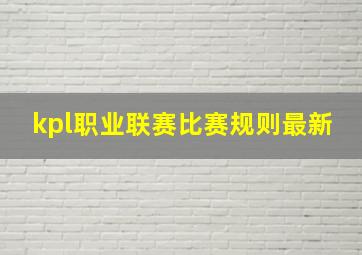 kpl职业联赛比赛规则最新